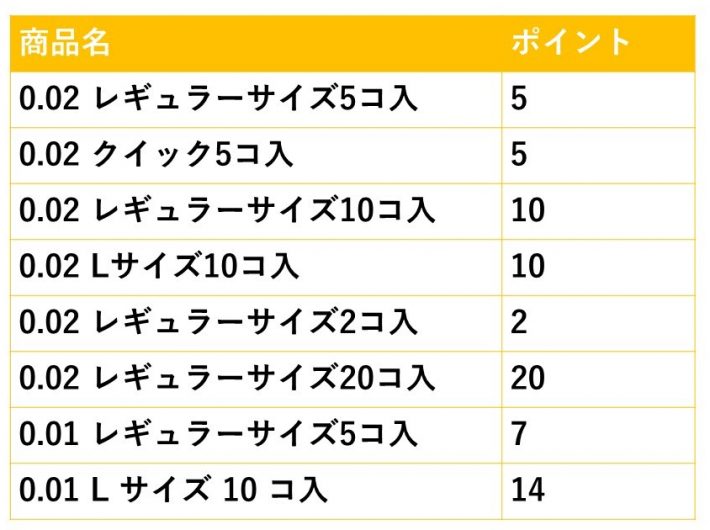 | 商品名 | ポイント |
|---|---|
| 0.02 レギュラーサイズ5コ入 | 5 |
| 0.02 クイック5コ入 | 5 |
| 0.02 レギュラーサイズ10コ入 | 10 |
| 0.02 Lサイズ10コ入 | 10 |
| 0.02 レギュラーサイズ2コ入 | 2 |
| 0.02 レギュラーサイズ20コ入 | 20 |
| 0.01 レギュラーサイズ5コ入 | 7 |
| 0.01 L サイズ 10 コ入 | 14 |